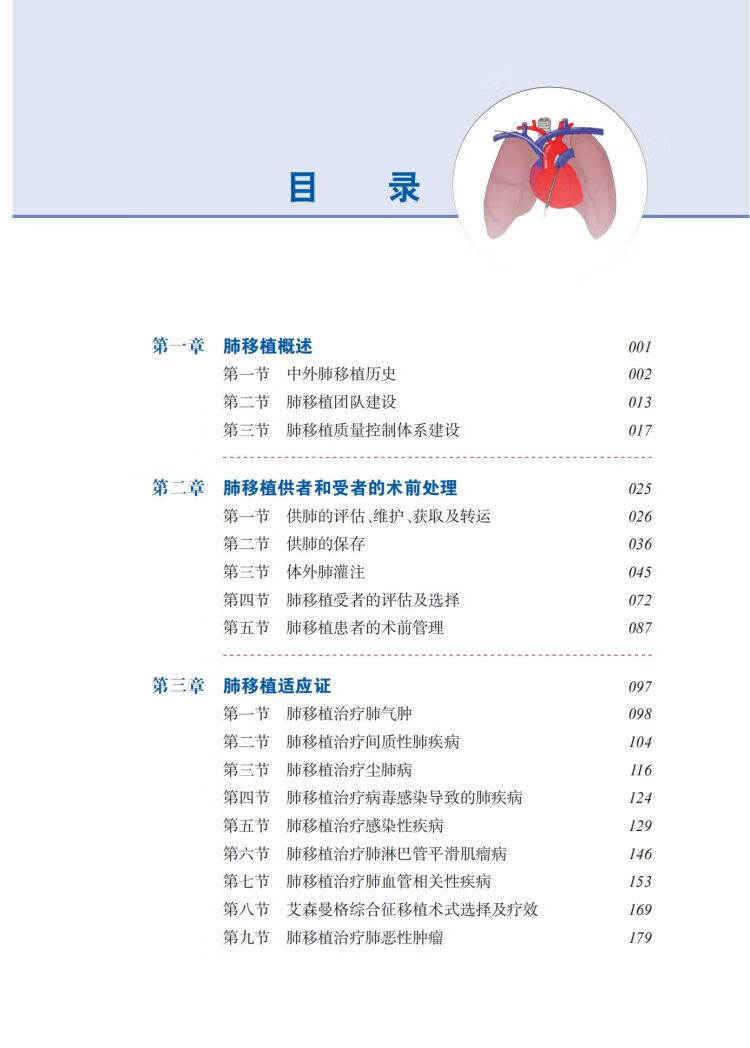 目　录

第一章　肺移植概述　001
第一节　中外肺移植历史　002
第二节　肺移植团队建设　013
第三节　肺移植质量控制体系建设　017

第二章　肺移植供者和受者的术前处理　025
第一节　供肺的评估、维护、获取及转运　026
第二节　供肺的保存　036
第三节　体外肺灌注　045
第四节　肺移植受者的评估及选择　072
第五节　肺移植患者的术前管理　087

第三章　肺移植适应证　097
第一节　肺移植治疗肺气肿　098
第二节　肺移植治疗间质性肺疾病　104
第三节　肺移植治疗尘肺病　116
第四节　肺移植治疗病毒感染导致的肺疾病　124
第五节　肺移植治疗感染性疾病　129
第六节　肺移植治疗肺淋巴管平滑肌瘤病　146
第七节　肺移植治疗肺血管相关性疾病　153
第八节　艾森曼格综合征移植术式选择及疗效　169
第九节　肺移植治疗肺恶性肿瘤　179